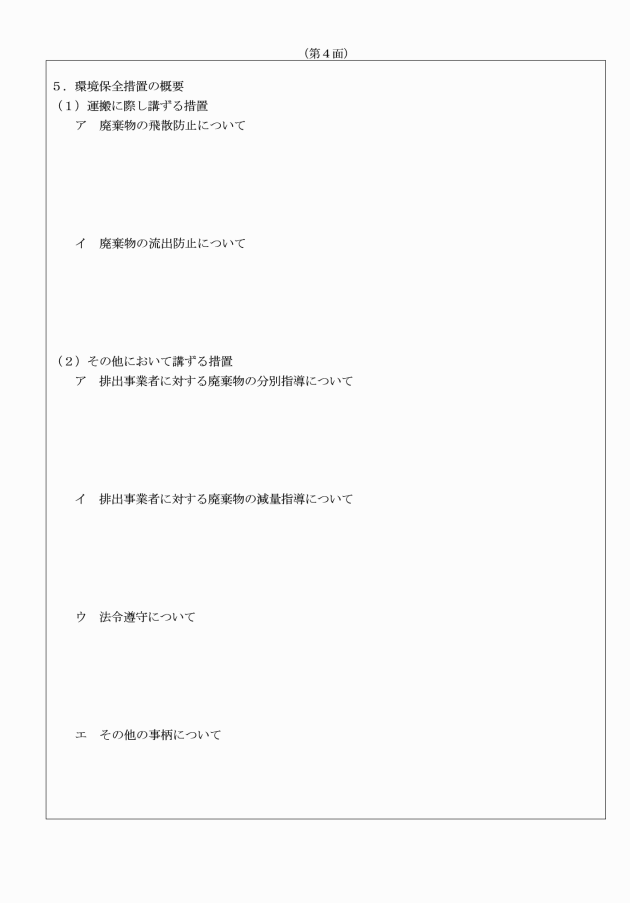 （第４面）

５．環境保全措置の概要
（１）運搬に際し講ずる措置
ア　廃棄物の飛散防止について

イ　廃棄物の流出防止について

（２）その他において講ずる措置
ア　排出事業者に対する廃棄物の分別指導について

イ　排出事業者に対する廃棄物の減量指導について

ウ　法令遵守について

エ　その他の事柄について